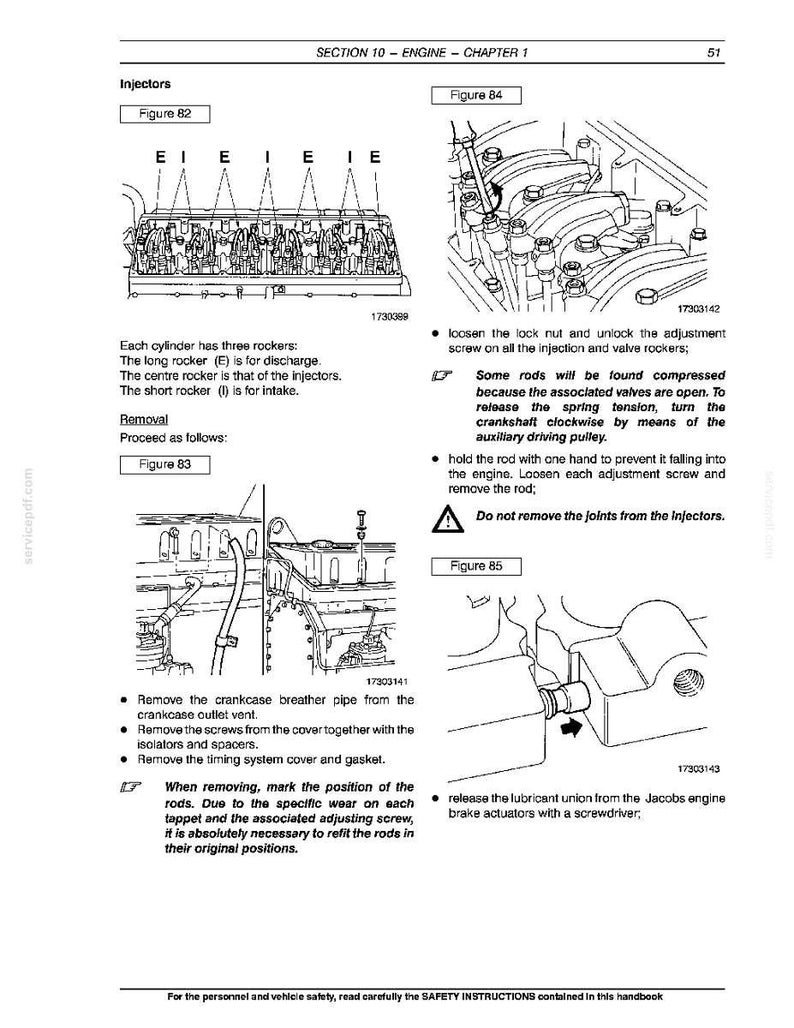 SECTION 10 – ENGINE – CHAPTER 1 51

Injectors

Figure 82

E I E I E I E

1730389

Each cylinder has three rockers:
The long rocker (E) is for discharge.
The centre rocker is that of the injectors.
The short rocker (I) is for intake.

Removal
Proceed as follows:

Figure 83

17303141

- Remove the crankcase breather pipe from the crankcase outlet vent.
- Remove the screws from the cover together with the isolators and spacers.
- Remove the timing system cover and gasket.

When removing, mark the position of the rods. Due to the specific wear on each tappet and the associated adjusting screw, it is absolutely necessary to refit the rods in their original positions.

Figure 84

17303142

- loosen the lock nut and unlock the adjustment screw on all the injection and valve rockers;

Some rods will be found compressed because the associated valves are open. To release the spring tension, turn the crankshaft clockwise by means of the auxiliary driving pulley.

- hold the rod with one hand to prevent it falling into the engine. Loosen each adjustment screw and remove the rod;

Do not remove the joints from the injectors.

Figure 85

17303143

- release the lubricant union from the Jacobs engine brake actuators with a screwdriver;

servicepdf.com

servicepdf.com

For the personnel and vehicle safety, read carefully the SAFETY INSTRUCTIONS contained in this handbook